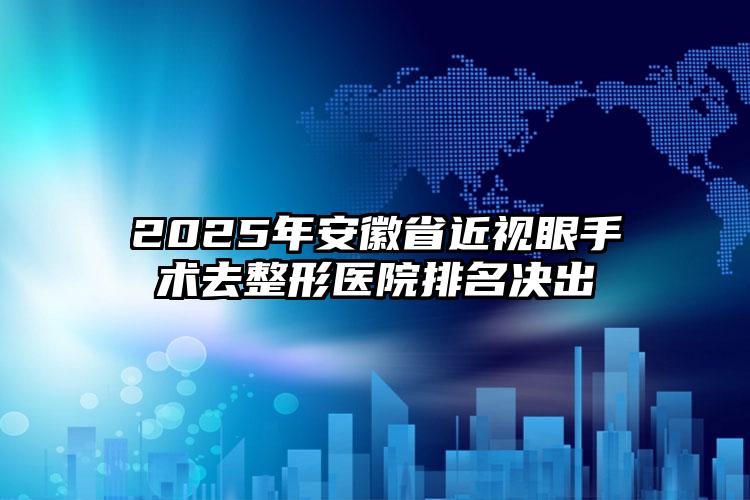 2025年安徽省近视眼手术去整形医院排名决出